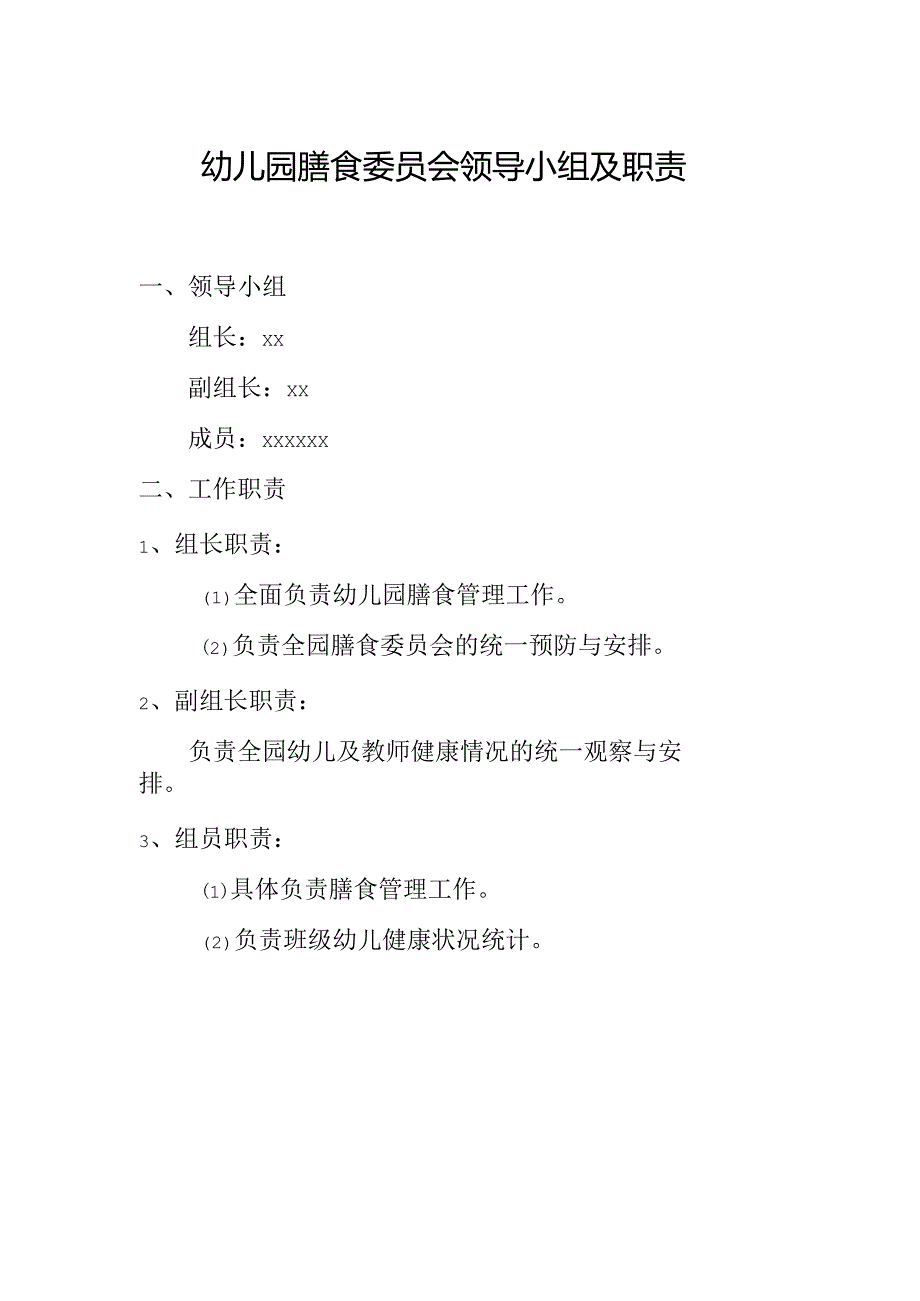 幼儿园膳食委员会领导小组及职责

一、领导小组

组长：xx

副组长：xx

成员：xxxxxx

二、工作职责

1、组长职责：

(1)全面负责幼儿园膳食管理工作。

(2)负责全园膳食委员会的统一预防与安排。

2、副组长职责：

负责全园幼儿及教师健康情况的统一观察与安排。

3、组员职责：

(1)具体负责膳食管理工作。

(2)负责班级幼儿健康状况统计。